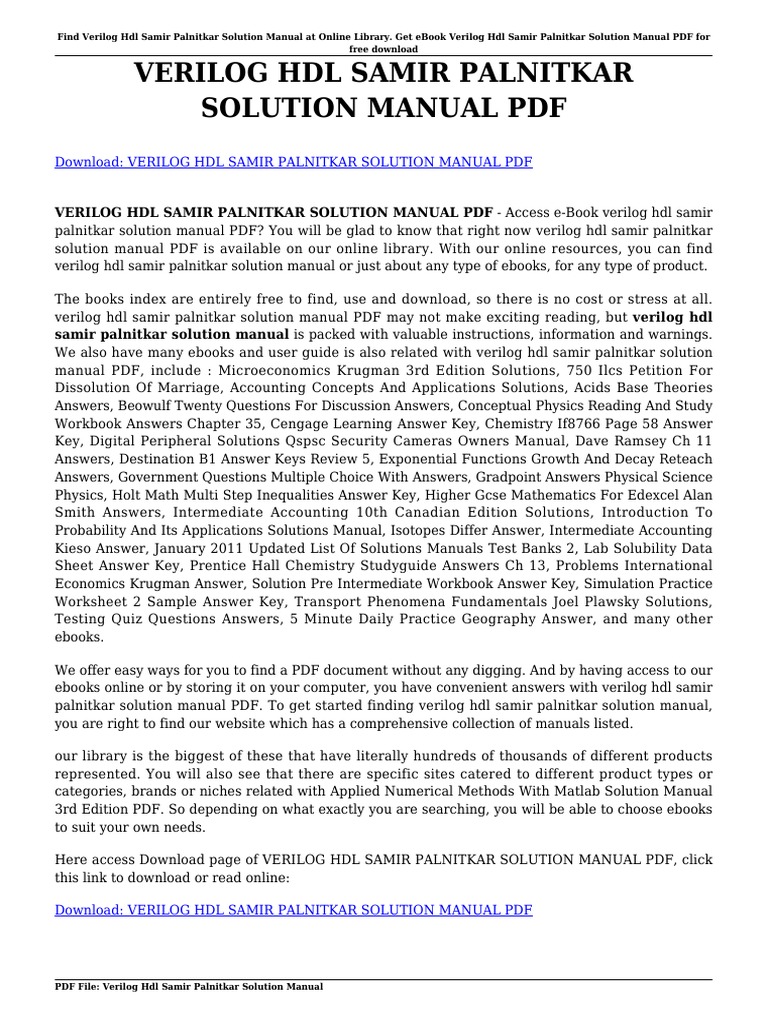 Find Verilog Hdl Samir Palnitkar Solution Manual at Online Library. Get eBook Verilog Hdl Samir Palnitkar Solution Manual PDF for free download

VERILOG HDL SAMIR PALNITKAR SOLUTION MANUAL PDF

Download: VERILOG HDL SAMIR PALNITKAR SOLUTION MANUAL PDF

VERILOG HDL SAMIR PALNITKAR SOLUTION MANUAL PDF - Access e-Book verilog hdl samir palnitkar solution manual PDF? You will be glad to know that right now verilog hdl samir palnitkar solution manual PDF is available on our online library. With our online resources, you can find verilog hdl samir palnitkar solution manual or just about any type of ebooks, for any type of product.

The books index are entirely free to find, use and download, so there is no cost or stress at all. verilog hdl samir palnitkar solution manual PDF may not make exciting reading, but verilog hdl samir palnitkar solution manual is packed with valuable instructions, information and warnings. We also have many ebooks and user guide is also related with verilog hdl samir palnitkar solution manual PDF, include : Microeconomics Krugman 3rd Edition Solutions, 750 Ilcs Petition For Dissolution Of Marriage, Accounting Concepts And Applications Solutions, Acids Base Theories Answers, Beowulf Twenty Questions For Discussion Answers, Conceptual Physics Reading And Study Workbook Answers Chapter 35, Cengage Learning Answer Key, Chemistry If8766 Page 58 Answer Key, Digital Peripheral Solutions Qspsc Security Cameras Owners Manual, Dave Ramsey Ch 11 Answers, Destination B1 Answer Keys Review 5, Exponential Functions Growth And Decay Reteach Answers, Government Questions Multiple Choice With Answers, Gradpoint Answers Physical Science Physics, Holt Math Multi Step Inequalities Answer Key, Higher Gcse Mathematics For Edexcel Alan Smith Answers, Intermediate Accounting 10th Canadian Edition Solutions, Introduction To Probability And Its Applications Solutions Manual, Isotopes Differ Answer, Intermediate Accounting Kieso Answer, January 2011 Updated List Of Solutions Manuals Test Banks 2, Lab Solubility Data Sheet Answer Key, Prentice Hall Chemistry Studyguide Answers Ch 13, Problems International Economics Krugman Answer, Solution Pre Intermediate Workbook Answer Key, Simulation Practice Worksheet 2 Sample Answer Key, Transport Phenomena Fundamentals Joel Plawsky Solutions, Testing Quiz Questions Answers, 5 Minute Daily Practice Geography Answer, and many other ebooks.

We offer easy ways for you to find a PDF document without any digging. And by having access to our ebooks online or by storing it on your computer, you have convenient answers with verilog hdl samir palnitkar solution manual PDF. To get started finding verilog hdl samir palnitkar solution manual, you are right to find our website which has a comprehensive collection of manuals listed.

our library is the biggest of these that have literally hundreds of thousands of different products represented. You will also see that there are specific sites catered to different product types or categories, brands or niches related with Applied Numerical Methods With Matlab Solution Manual 3rd Edition PDF. So depending on what exactly you are searching, you will be able to choose ebooks to suit your own needs.

Here access Download page of VERILOG HDL SAMIR PALNITKAR SOLUTION MANUAL PDF, click this link to download or read online:

Download: VERILOG HDL SAMIR PALNITKAR SOLUTION MANUAL PDF

PDF File: Verilog Hdl Samir Palnitkar Solution Manual